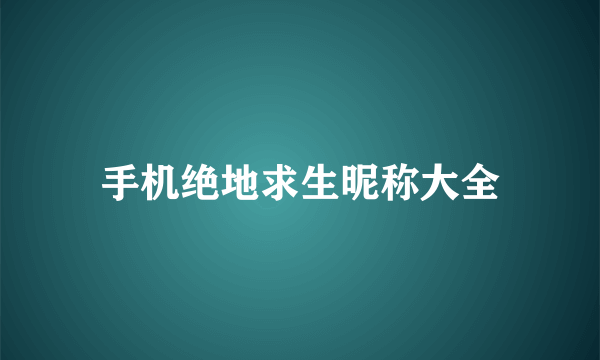 手机绝地求生昵称大全